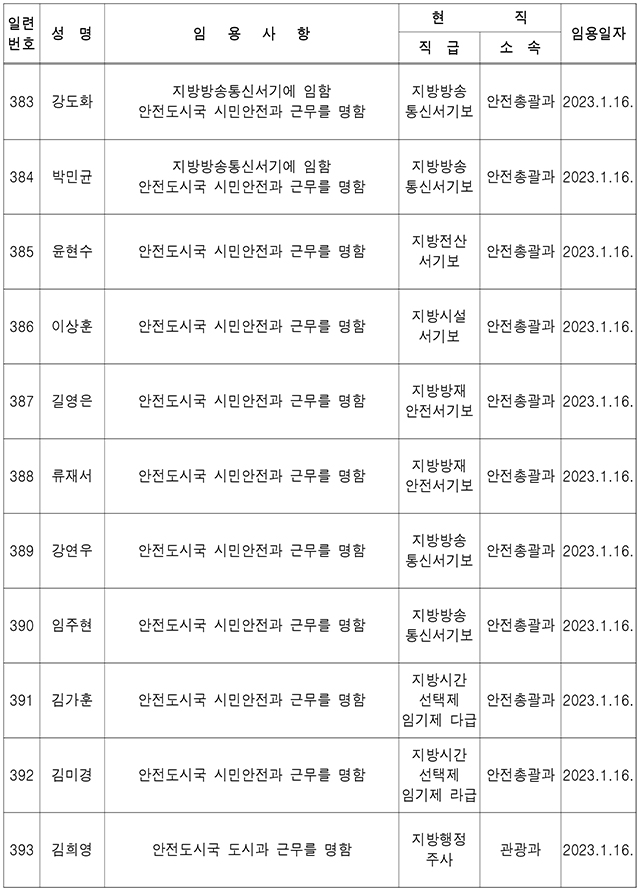 | 일련번호 | 성 명 | 임 용 사 항 | 현 직 |  | 임용일자 |
|---|---|---|---|---|---|
|  |  |  | 직 급 | 소 속 |  |
| 383 | 강도화 | 지방방송통신서기에 임함 안전도시국 시민안전과 근무를 명함 | 지방방송 통신서기보 | 안전총괄과 | 2023.1.16. |
| 384 | 박민균 | 지방방송통신서기에 임함 안전도시국 시민안전과 근무를 명함 | 지방방송 통신서기보 | 안전총괄과 | 2023.1.16. |
| 385 | 윤현수 | 안전도시국 시민안전과 근무를 명함 | 지방전산 서기보 | 안전총괄과 | 2023.1.16. |
| 386 | 이상훈 | 안전도시국 시민안전과 근무를 명함 | 지방시설 서기보 | 안전총괄과 | 2023.1.16. |
| 387 | 길영은 | 안전도시국 시민안전과 근무를 명함 | 지방방재 안전서기보 | 안전총괄과 | 2023.1.16. |
| 388 | 류재서 | 안전도시국 시민안전과 근무를 명함 | 지방방재 안전서기보 | 안전총괄과 | 2023.1.16. |
| 389 | 강연우 | 안전도시국 시민안전과 근무를 명함 | 지방방송 통신서기보 | 안전총괄과 | 2023.1.16. |
| 390 | 임주현 | 안전도시국 시민안전과 근무를 명함 | 지방방송 통신서기보 | 안전총괄과 | 2023.1.16. |
| 391 | 김가훈 | 안전도시국 시민안전과 근무를 명함 | 지방시간 선택제 임기제 다급 | 안전총괄과 | 2023.1.16. |
| 392 | 김미경 | 안전도시국 시민안전과 근무를 명함 | 지방시간 선택제 임기제 라급 | 안전총괄과 | 2023.1.16. |
| 393 | 김희영 | 안전도시국 도시과 근무를 명함 | 지방행정 주사 | 관광과 | 2023.1.16. |